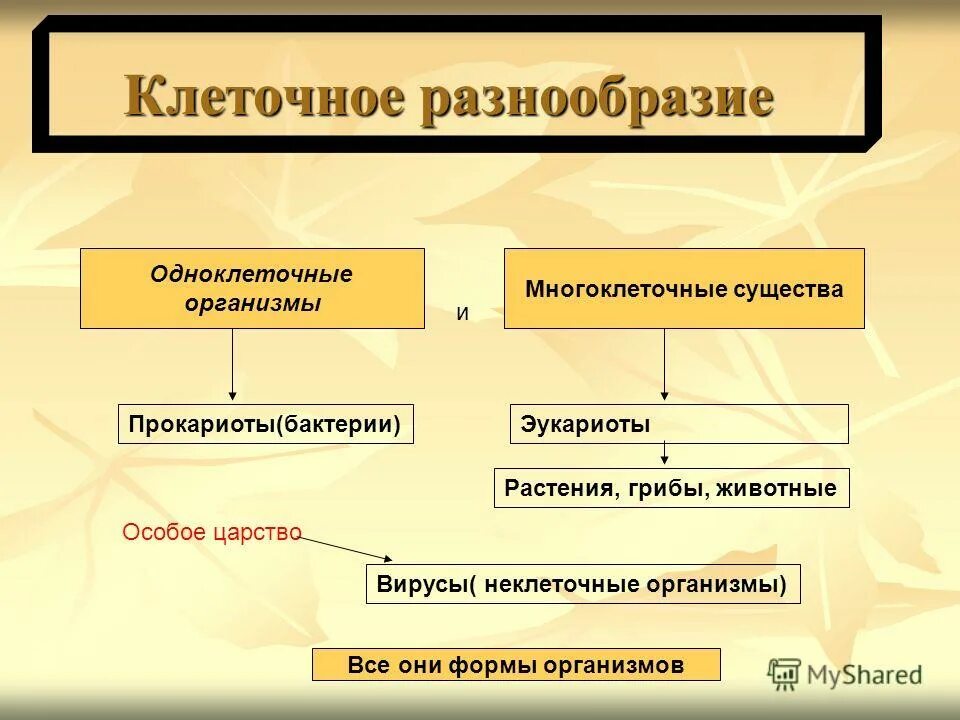 Клеточное разнообразие

Одноклеточные организмы

и

Многоклеточные существа

Прокариоты(бактерии)

Эукариоты

Растения, грибы, животные

Особое царство

Вирусы( неклеточные организмы)

Все они формы организмов

MyShared